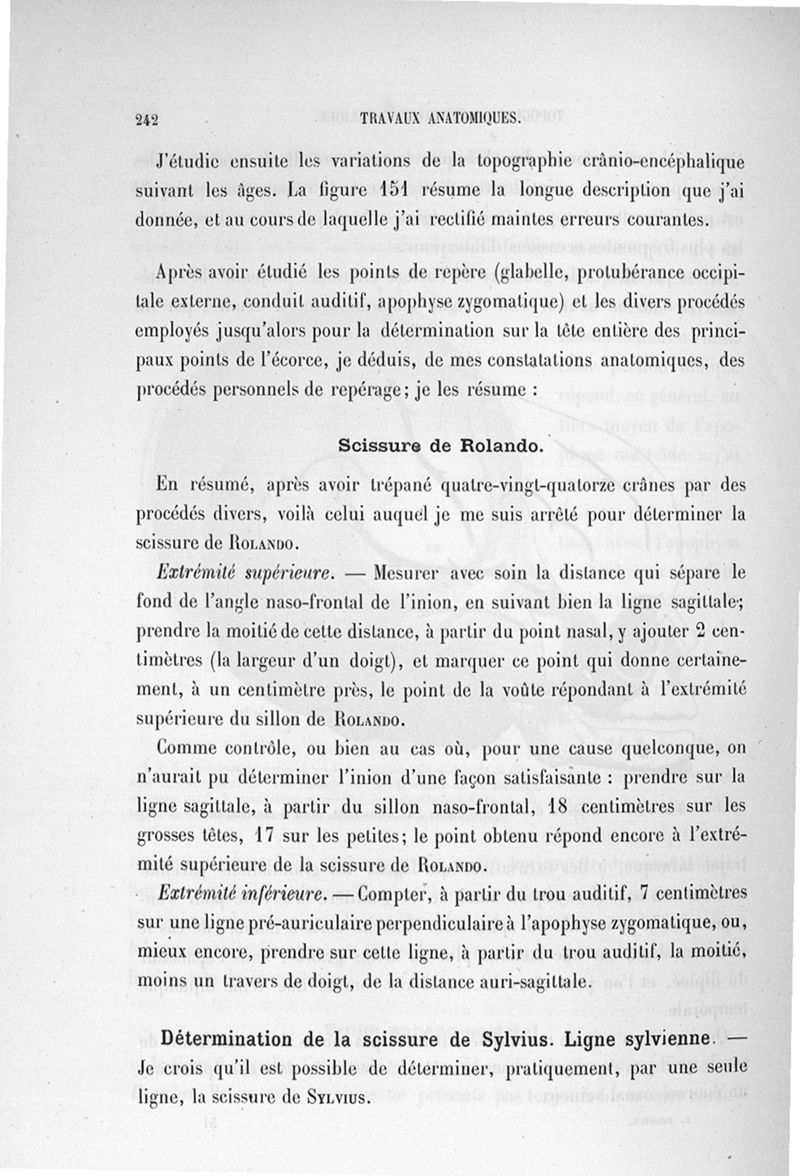 242 TRAVAUX ANATOMIQUES.

J'étudie ensuite les variations de la topographie crânio-encéphalique suivant les âges. La figure 151 résume la longue description que j'ai donnée, et au cours de laquelle j'ai rectifié maintes erreurs courantes.

Après avoir étudié les points de repère (glabelle, protubérance occipitale externe, conduit auditif, apophyse zygomatique) et les divers procédés employés jusqu'alors pour la détermination sur la tête entière des principaux points de l'écorce, je déduis, de mes constatations anatomiques, des procédés personnels de repérage; je les résume :

Scissure de Rolando.

En résumé, après avoir trépané quatre-vingt-quatorze crânes par des procédés divers, voilà celui auquel je me suis arrêté pour déterminer la scissure de Rolando.

Extrémité supérieure. — Mesurer avec soin la distance qui sépare le fond de l'angle naso-frontal de l'inion, en suivant bien la ligne sagittale; prendre la moitié de cette distance, à partir du point nasal, y ajouter 2 centimètres (la largeur d'un doigt), et marquer ce point qui donne certainement, à un centimètre près, le point de la voûte répondant à l'extrémité supérieure du sillon de Rolando.

Comme contrôle, ou bien au cas où, pour une cause quelconque, on n'aurait pu déterminer l'inion d'une façon satisfaisante : prendre sur la ligne sagittale, à partir du sillon naso-frontal, 18 centimètres sur les grosses têtes, 17 sur les petites; le point obtenu répond encore à l'extrémité supérieure de la scissure de Rolando.

Extrémité inférieure. — Compter, à partir du trou auditif, 7 centimètres sur une ligne pré-auriculaire perpendiculaire à l'apophyse zygomatique, ou, mieux encore, prendre sur cette ligne, à partir du trou auditif, la moitié, moins un travers de doigt, de la distance auri-sagittale.

Détermination de la scissure de Sylvius. Ligne sylvienne. — Je crois qu'il est possible de déterminer, pratiquement, par une seule ligne, la scissure de Sylvius.